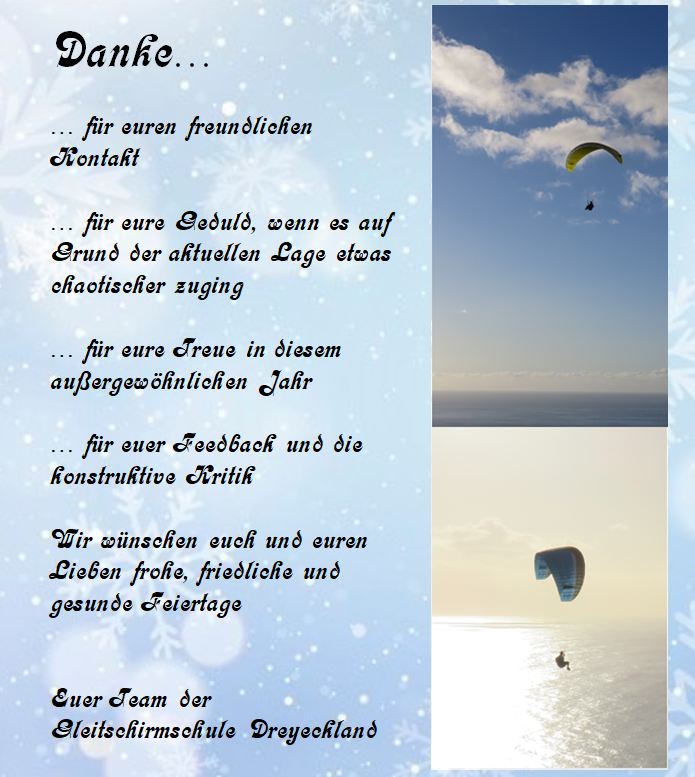 Danke…

… für euren freundlichen Kontakt

… für eure Geduld, wenn es auf Grund der aktuellen Lage etwas chaotischer zuging

… für eure Treue in diesem außergewöhnlichen Jahr

… für euer Feedback und die konstruktive Kritik

Wir wünschen euch und euren Lieben frohe, friedliche und gesunde Feiertage

Euer Team der Gleitschirmschule Dreyeckland